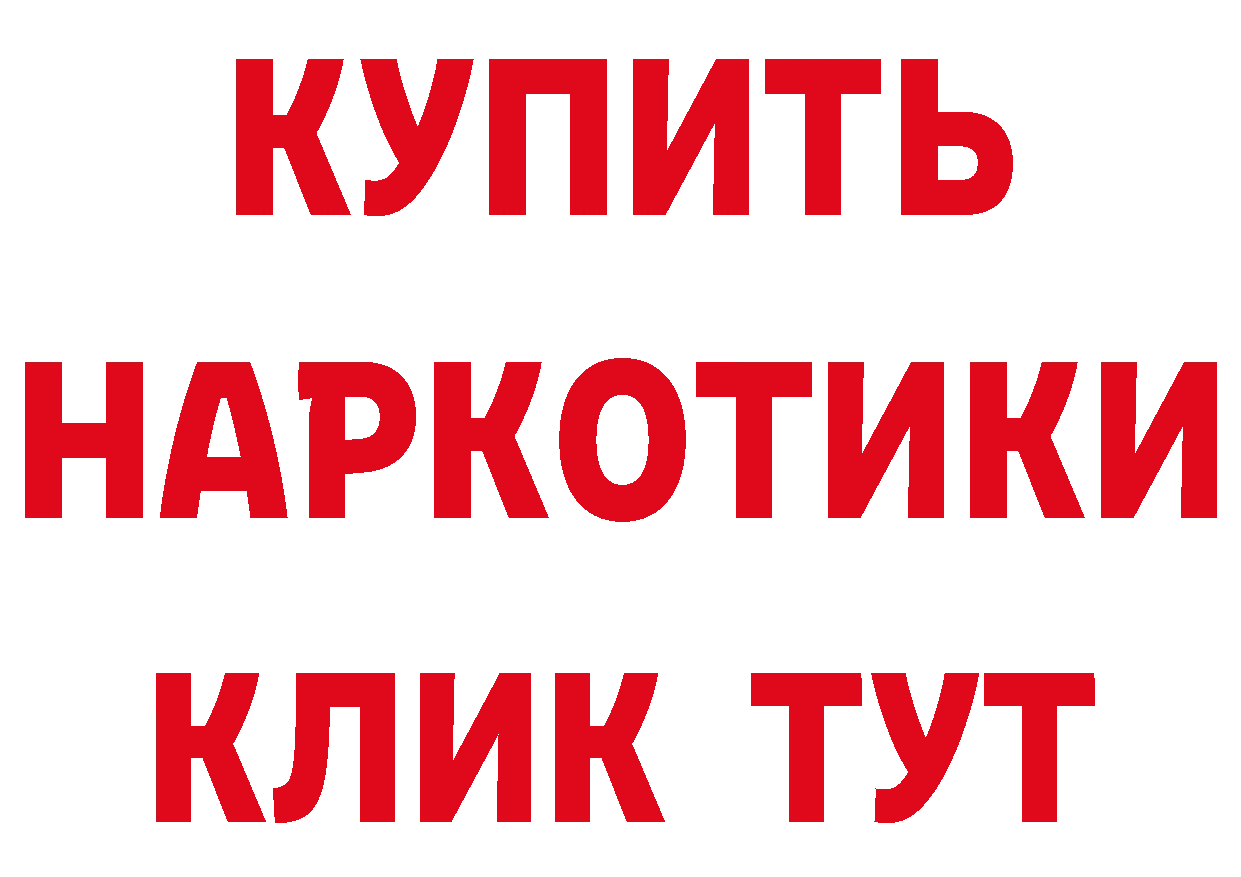 КУПИТЬ
НАРКОТИКИ
КЛИК ТУТ